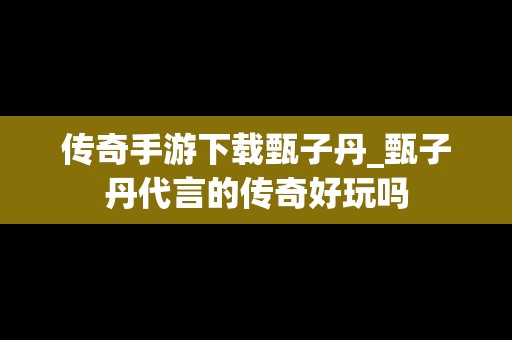 传奇手游下载甄子丹_甄子丹代言的传奇好玩吗